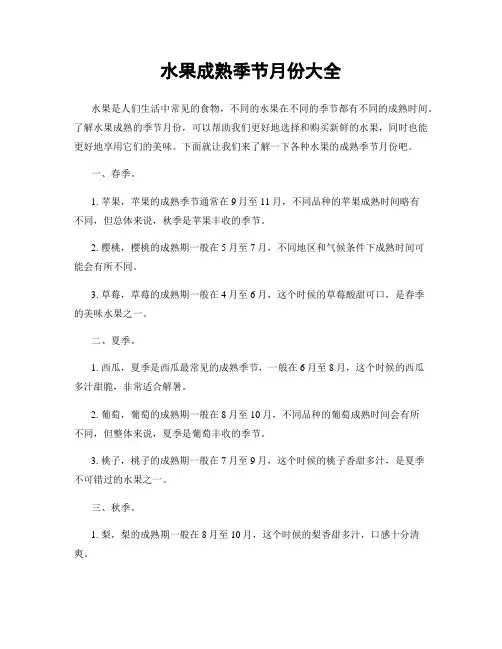 水果成熟季节月份大全

水果是人们生活中常见的食物，不同的水果在不同的季节都有不同的成熟时间。了解水果成熟的季节月份，可以帮助我们更好地选择和购买新鲜的水果，同时也能更好地享用它们的美味。下面就让我们来了解一下各种水果的成熟季节月份吧。

一、春季。

1. 苹果，苹果的成熟季节通常在9月至11月，不同品种的苹果成熟时间略有不同，但总体来说，秋季是苹果丰收的季节。

2. 樱桃，樱桃的成熟期一般在5月至7月，不同地区和气候条件下成熟时间可能会有所不同。

3. 草莓，草莓的成熟期一般在4月至6月，这个时候的草莓酸甜可口，是春季的美味水果之一。

二、夏季。

1. 西瓜，夏季是西瓜最常见的成熟季节，一般在6月至8月，这个时候的西瓜多汁甜脆，非常适合解暑。

2. 葡萄，葡萄的成熟期一般在8月至10月，不同品种的葡萄成熟时间会有所不同，但整体来说，夏季是葡萄丰收的季节。

3. 桃子，桃子的成熟期一般在7月至9月，这个时候的桃子香甜多汁，是夏季不可错过的水果之一。

三、秋季。

1. 梨，梨的成熟期一般在8月至10月，这个时候的梨香甜多汁，口感十分清爽。